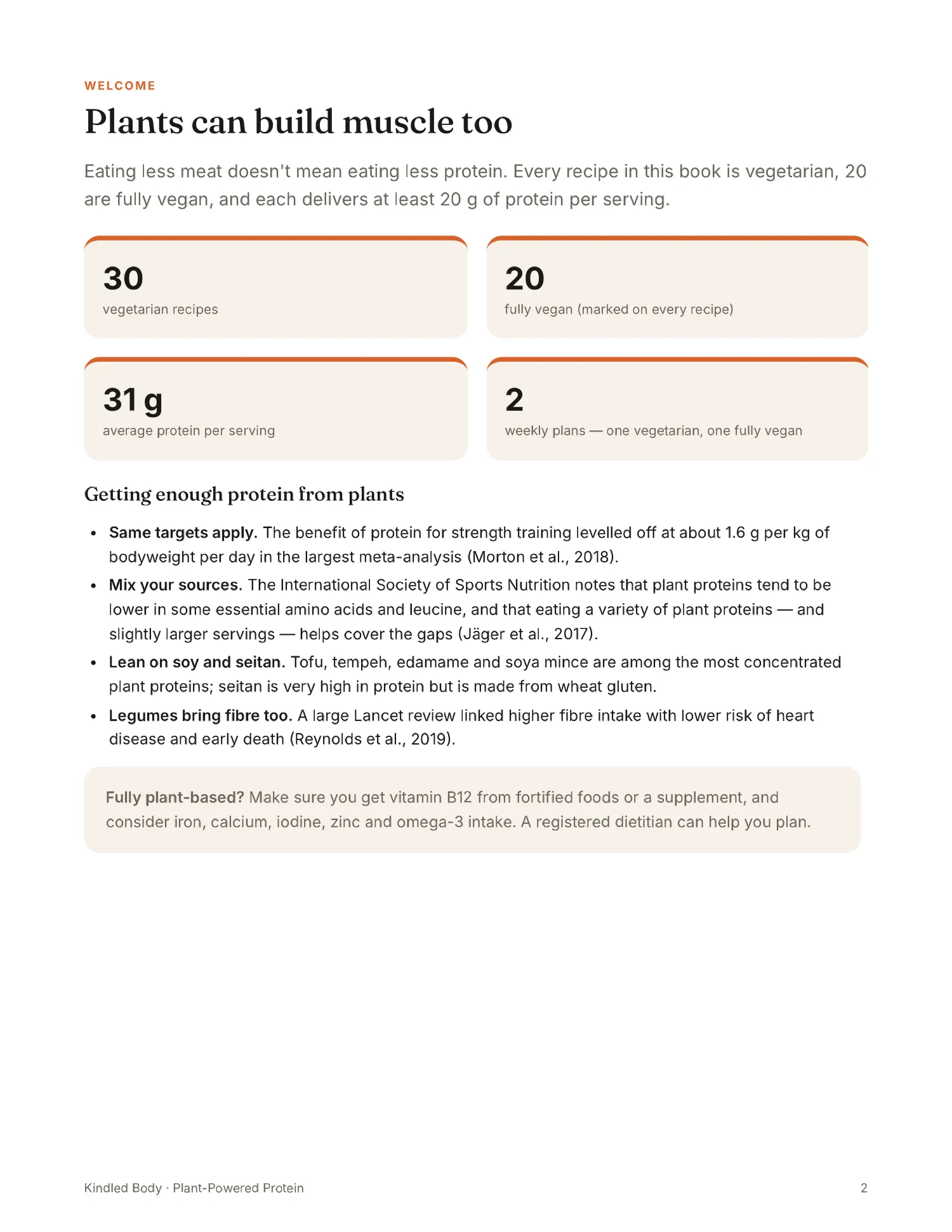 WELCOME

Plants can build muscle too

Eating less meat doesn't mean eating less protein. Every recipe in this book is vegetarian, 20 are fully vegan, and each delivers at least 20 g of protein per serving.

30
vegetarian recipes

20
fully vegan (marked on every recipe)

31 g
average protein per serving

2
weekly plans — one vegetarian, one fully vegan

Getting enough protein from plants

• Same targets apply. The benefit of protein for strength training levelled off at about 1.6 g per kg of bodyweight per day in the largest meta-analysis (Morton et al., 2018).
• Mix your sources. The International Society of Sports Nutrition notes that plant proteins tend to be lower in some essential amino acids and leucine, and that eating a variety of plant proteins — and slightly larger servings — helps cover the gaps (Jäger et al., 2017).
• Lean on soy and seitan. Tofu, tempeh, edamame and soya mince are among the most concentrated plant proteins; seitan is very high in protein but is made from wheat gluten.
• Legumes bring fibre too. A large Lancet review linked higher fibre intake with lower risk of heart disease and early death (Reynolds et al., 2019).

Fully plant-based? Make sure you get vitamin B12 from fortified foods or a supplement, and consider iron, calcium, iodine, zinc and omega-3 intake. A registered dietitian can help you plan.

Kindled Body · Plant-Powered Protein
2